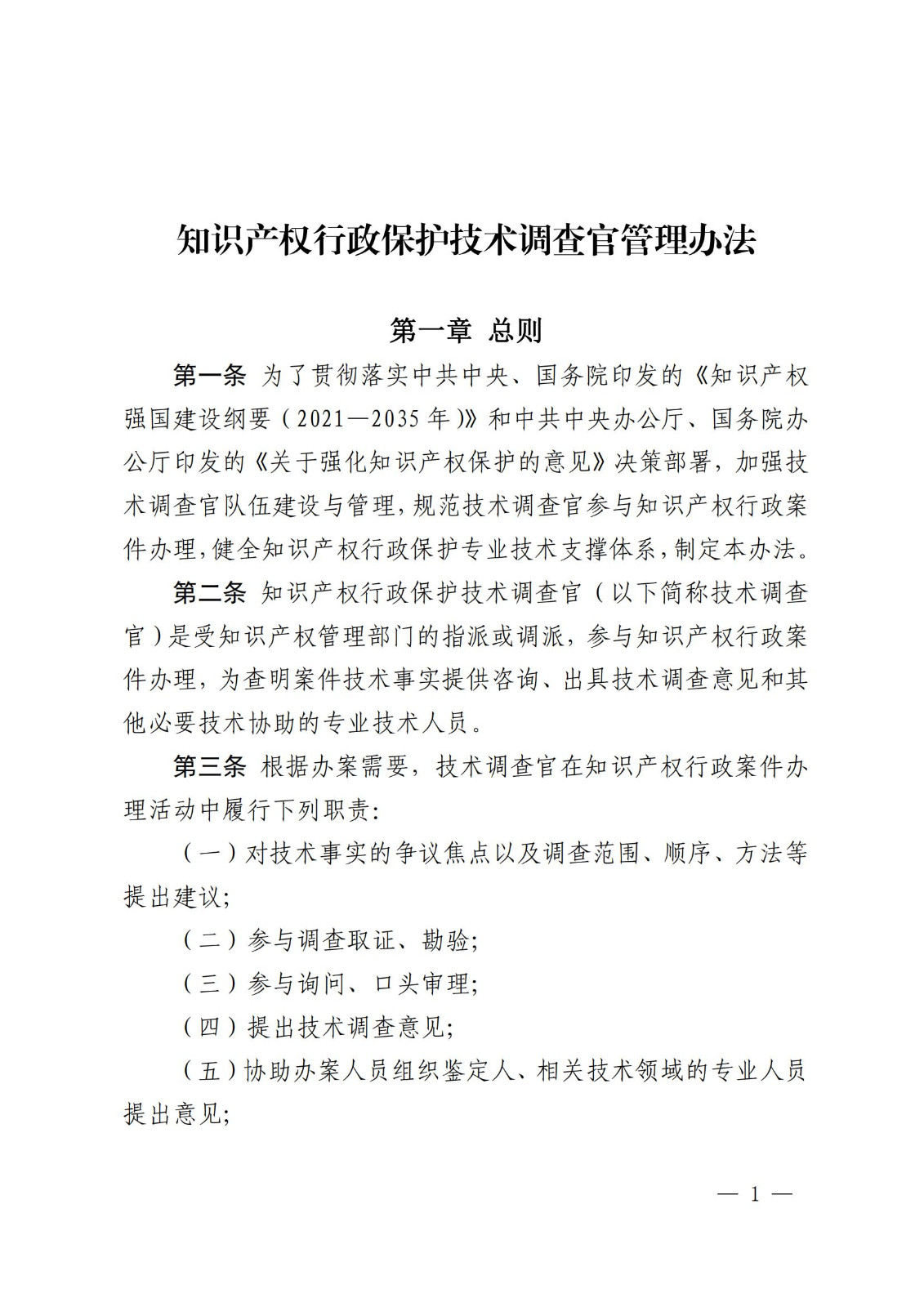 知识产权行政保护技术调查官管理办法

第一章 总则

第一条 为了贯彻落实中共中央、国务院印发的《知识产权强国建设纲要（2021—2035年）》和中共中央办公厅、国务院办公厅印发的《关于强化知识产权保护的意见》决策部署，加强技术调查官队伍建设与管理，规范技术调查官参与知识产权行政案件办理，健全知识产权行政保护专业技术支撑体系，制定本办法。

第二条 知识产权行政保护技术调查官（以下简称技术调查官）是受知识产权管理部门的指派或调派，参与知识产权行政案件办理，为查明案件技术事实提供咨询、出具技术调查意见和其他必要技术协助的专业技术人员。

第三条 根据办案需要，技术调查官在知识产权行政案件办理活动中履行下列职责：

（一）对技术事实的争议焦点以及调查范围、顺序、方法等提出建议；

（二）参与调查取证、勘验；

（三）参与询问、口头审理；

（四）提出技术调查意见；

（五）协助办案人员组织鉴定人、相关技术领域的专业人员提出意见；

— 1 —